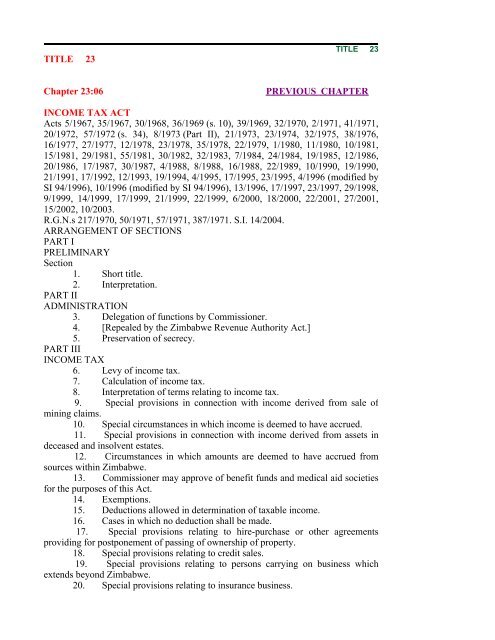 TITLE 23

TITLE 23

Chapter 23:06

PREVIOUS CHAPTER

INCOME TAX ACT

Acts 5/1967, 35/1967, 30/1968, 36/1969 (s. 10), 39/1969, 32/1970, 2/1971, 41/1971, 20/1972, 57/1972 (s. 34), 8/1973 (Part II), 21/1973, 23/1974, 32/1975, 38/1976, 16/1977, 27/1977, 12/1978, 23/1978, 35/1978, 22/1979, 1/1980, 11/1980, 10/1981, 15/1981, 29/1981, 55/1981, 30/1982, 32/1983, 7/1984, 24/1984, 19/1985, 12/1986, 20/1986, 17/1987, 30/1987, 4/1988, 8/1988, 16/1988, 22/1989, 10/1990, 19/1990, 21/1991, 17/1992, 12/1993, 19/1994, 4/1995, 17/1995, 23/1995, 4/1996 (modified by SI 94/1996), 10/1996 (modified by SI 94/1996), 13/1996, 17/1997, 23/1997, 29/1998, 9/1999, 14/1999, 17/1999, 21/1999, 22/1999, 6/2000, 18/2000, 22/2001, 27/2001, 15/2002, 10/2003.

R.G.N.s 217/1970, 50/1971, 57/1971, 387/1971. S.I. 14/2004.

ARRANGEMENT OF SECTIONS

PART I

PRELIMINARY

Section

1. Short title.

2. Interpretation.

PART II

ADMINISTRATION

3. Delegation of functions by Commissioner.

4. [Repealed by the Zimbabwe Revenue Authority Act.]

5. Preservation of secrecy.

PART III

INCOME TAX

6. Levy of income tax.

7. Calculation of income tax.

8. Interpretation of terms relating to income tax.

9. Special provisions in connection with income derived from sale of mining claims.

10. Special circumstances in which income is deemed to have accrued.

11. Special provisions in connection with income derived from assets in deceased and insolvent estates.

12. Circumstances in which amounts are deemed to have accrued from sources within Zimbabwe.

13. Commissioner may approve of benefit funds and medical aid societies for the purposes of this Act.

14. Exemptions.

15. Deductions allowed in determination of taxable income.

16. Cases in which no deduction shall be made.

17. Special provisions relating to hire-purchase or other agreements providing for postponement of passing of ownership of property.

18. Special provisions relating to credit sales.

19. Special provisions relating to persons carrying on business which extends beyond Zimbabwe.

20. Special provisions relating to insurance business.